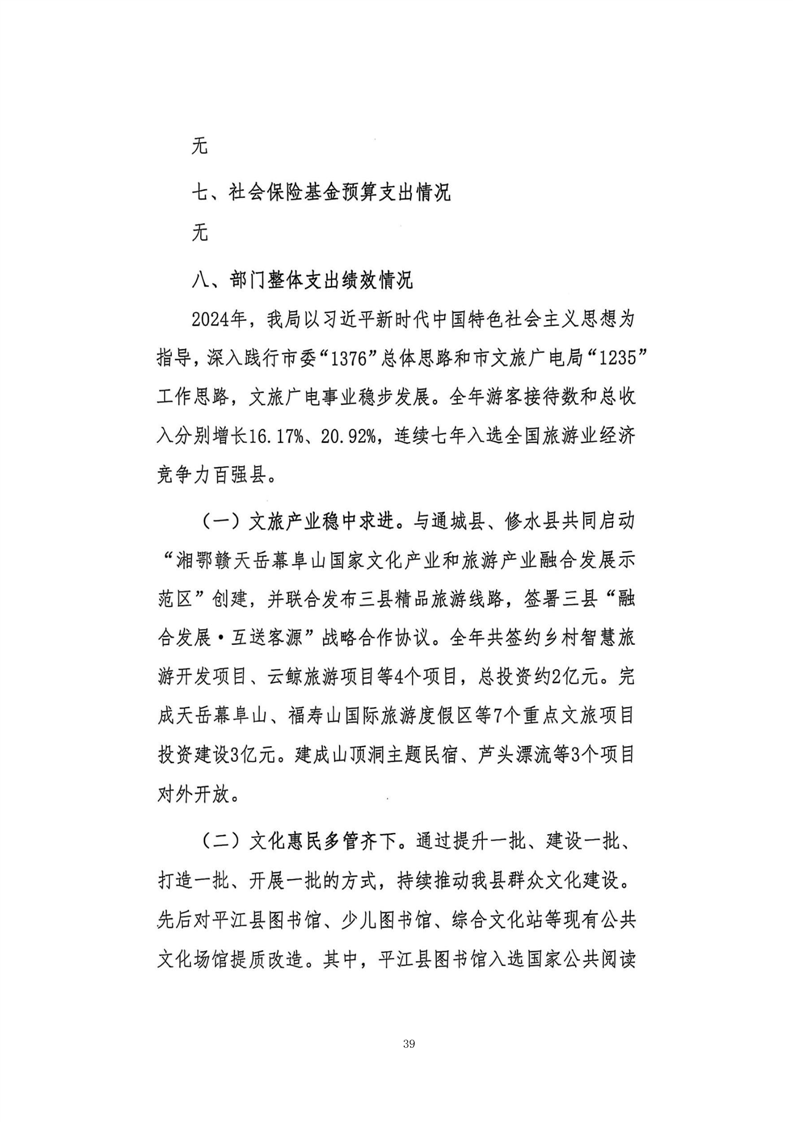 无

七、社会保险基金预算支出情况

无

八、部门整体支出绩效情况

2024年，我局以习近平新时代中国特色社会主义思想为指导，深入践行市委“1376”总体思路和市文旅广电局“1235”工作思路，文旅广电事业稳步发展。全年游客接待数和总收入分别增长16.17%、20.92%，连续七年入选全国旅游业经济竞争力百强县。

（一）文旅产业稳中求进。与通城县、修水县共同启动“湘鄂赣天岳幕阜山国家文化产业和旅游产业融合发展示范区”创建，并联合发布三县精品旅游线路，签署三县“融合发展·互送客源”战略合作协议。全年共签约乡村智慧旅游开发项目、云鲸旅游项目等4个项目，总投资约2亿元。完成天岳幕阜山、福寿山国际旅游度假区等7个重点文旅项目投资建设3亿元。建成山顶洞主题民宿、芦头漂流等3个项目对外开放。

（二）文化惠民多管齐下。通过提升一批、建设一批、打造一批、开展一批的方式，持续推动我县群众文化建设。先后对平江县图书馆、少儿图书馆、综合文化站等现有公共文化场馆提质改造。其中，平江县图书馆入选国家公共阅读

39